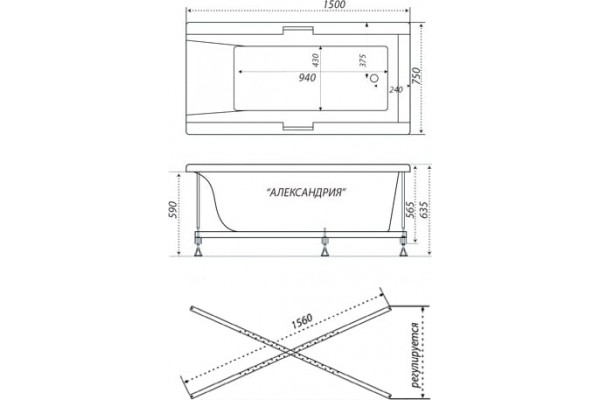 1500

430

375

940

240

750

"АЛЕКСАНДРИЯ"

590

565

635

1560

регулируется